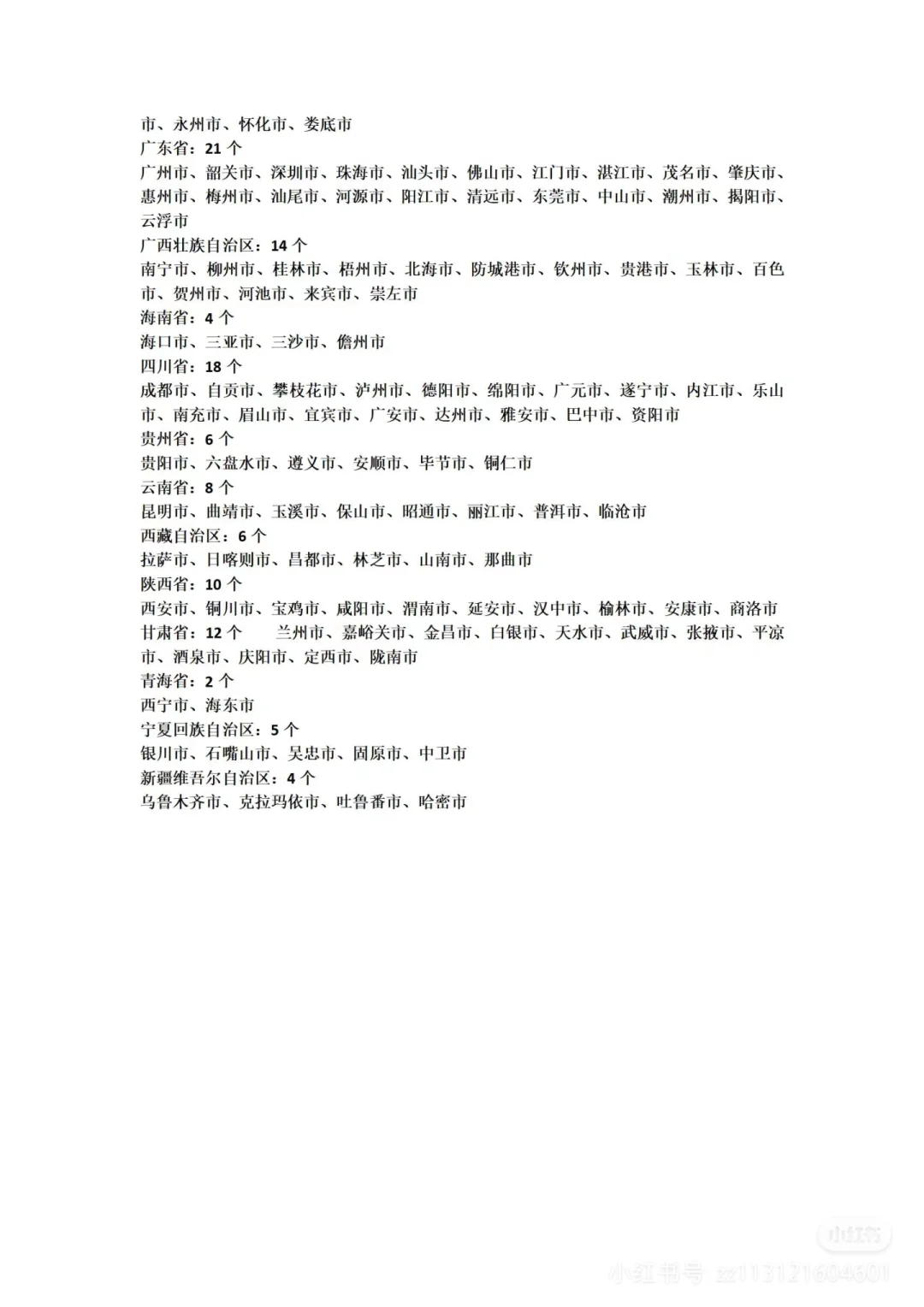 市、永州市、怀化市、娄底市
广东省：21 个
广州市、韶关市、深圳市、珠海市、汕头市、佛山市、江门市、湛江市、茂名市、肇庆市、惠州市、梅州市、汕尾市、河源市、阳江市、清远市、东莞市、中山市、潮州市、揭阳市、云浮市
广西壮族自治区：14 个
南宁市、柳州市、桂林市、梧州市、北海市、防城港市、钦州市、贵港市、玉林市、百色市、贺州市、河池市、来宾市、崇左市
海南省：4 个
海口市、三亚市、三沙市、儋州市
四川省：18 个
成都市、自贡市、攀枝花市、泸州市、德阳市、绵阳市、广元市、遂宁市、内江市、乐山市、南充市、眉山市、宜宾市、广安市、达州市、雅安市、巴中市、资阳市
贵州省：6 个
贵阳市、六盘水市、遵义市、安顺市、毕节市、铜仁市
云南省：8 个
昆明市、曲靖市、玉溪市、保山市、昭通市、丽江市、普洱市、临沧市
西藏自治区：6 个
拉萨市、日喀则市、昌都市、林芝市、山南市、那曲市
陕西省：10 个
西安市、铜川市、宝鸡市、咸阳市、渭南市、延安市、汉中市、榆林市、安康市、商洛市
甘肃省：12 个　兰州市、嘉峪关市、金昌市、白银市、天水市、武威市、张掖市、平凉市、酒泉市、庆阳市、定西市、陇南市
青海省：2 个
西宁市、海东市
宁夏回族自治区：5 个
银川市、石嘴山市、吴忠市、固原市、中卫市
新疆维吾尔自治区：4 个
乌鲁木齐市、克拉玛依市、吐鲁番市、哈密市

小红书
小红书号 zz113121604601